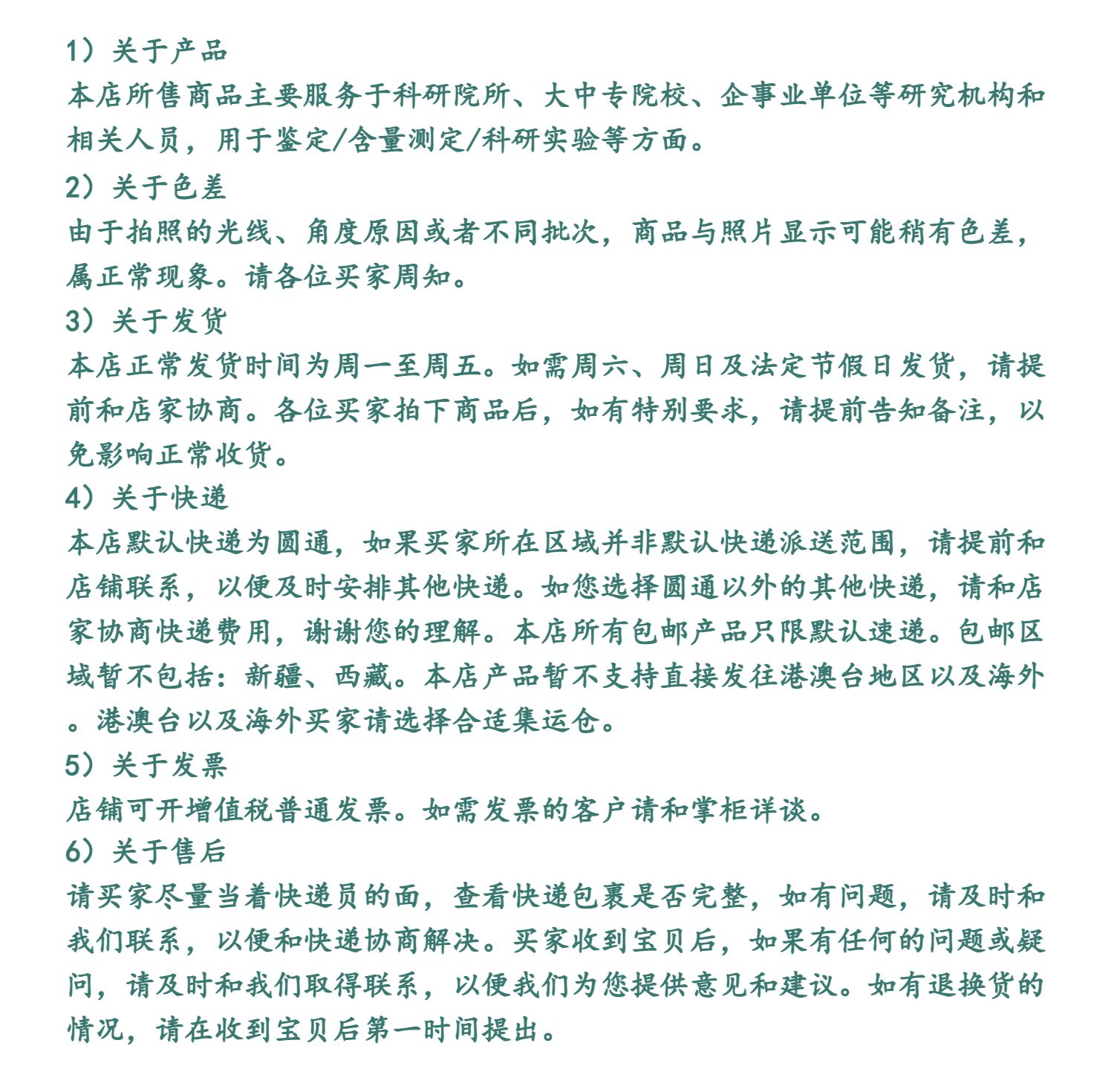 1）关于产品
本店所售商品主要服务于科研院所、大中专院校、企事业单位等研究机构和相关人员，用于鉴定/含量测定/科研实验等方面。
2）关于色差
由于拍照的光线、角度原因或者不同批次，商品与照片显示可能稍有色差，属正常现象。请各位买家周知。
3）关于发货
本店正常发货时间为周一至周五。如需周六、周日及法定节假日发货，请提前和店家协商。各位买家拍下商品后，如有特别要求，请提前告知备注，以免影响正常收货。
4）关于快递
本店默认快递为圆通，如果买家所在区域并非默认快递派送范围，请提前和店铺联系，以便及时安排其他快递。如您选择圆通以外的其他快递，请和店家协商快递费用，谢谢您的理解。本店所有包邮产品只限默认速递。包邮区域暂不包括：新疆、西藏。本店产品暂不支持直接发往港澳台地区以及海外。港澳台以及海外买家请选择合适集运仓。
5）关于发票
店铺可开增值税普通发票。如需发票的客户请和掌柜详谈。
6）关于售后
请买家尽量当着快递员的面，查看快递包裹是否完整，如有问题，请及时和我们联系，以便和快递协商解决。买家收到宝贝后，如果有任何的问题或疑问，请及时和我们取得联系，以便我们为您提供意见和建议。如有退换货的情况，请在收到宝贝后第一时间提出。